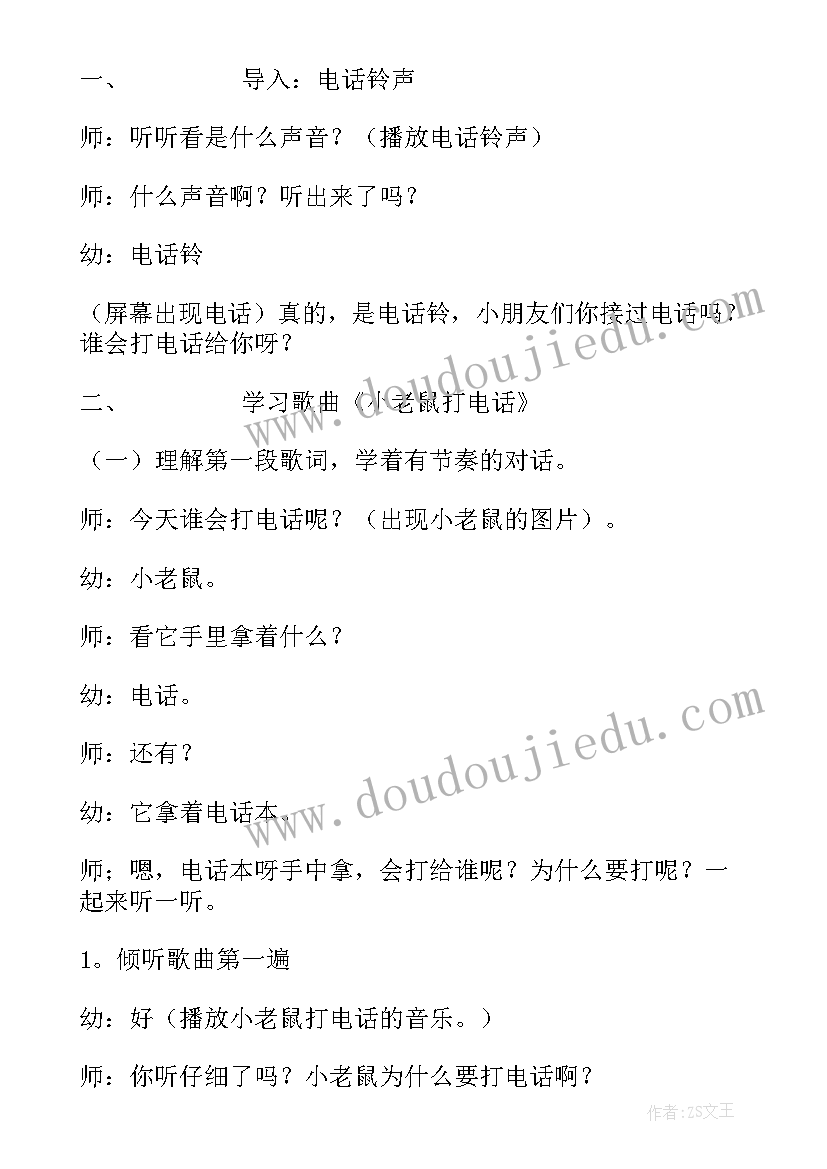 一、 导入：电话铃声

师：听听看是什么声音？（播放电话铃声）

师：什么声音啊？听出来了吗？

幼：电话铃

（屏幕出现电话）真的，是电话铃，小朋友们你接过电话吗？谁会打电话给你呀？

二、 学习歌曲《小老鼠打电话》

（一）理解第一段歌词，学着有节奏的对话。

师：今天谁会打电话呢？（出现小老鼠的图片）。

幼：小老鼠。

师：看它手里拿着什么？

幼：电话。

师：还有？

幼：它拿着电话本。

师；嗯，电话本呀手中拿，会打给谁呢？为什么要打呢？一起来听一听。

1。倾听歌曲第一遍

幼：好（播放小老鼠打电话的音乐。）

师：你听仔细了吗？小老鼠为什么要打电话啊？

www.doudoujiedu.com

www.doudoujiedu.com

作者：ZS文王